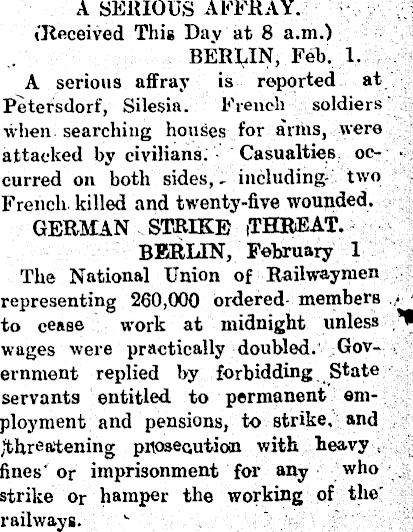 A SERIOUS AFFRAY.
(Received This Day at 8 a.m.)
BERLIN, Feb. 1.

A serious affray is reported at Petersdorf, Silesia. French soldiers when searching houses for arms, were attacked by civilians. Casualties occurred on both sides, including two French killed and twenty-five wounded.

GERMAN STRIKE THREAT.
BERLIN, February 1

The National Union of Railwaymen representing 260,000 ordered members to cease work at midnight unless wages were practically doubled. Government replied by forbidding State servants entitled to permanent employment and pensions, to strike, and threatening prosecution with heavy fines or imprisonment for any who strike or hamper the working of the railways.